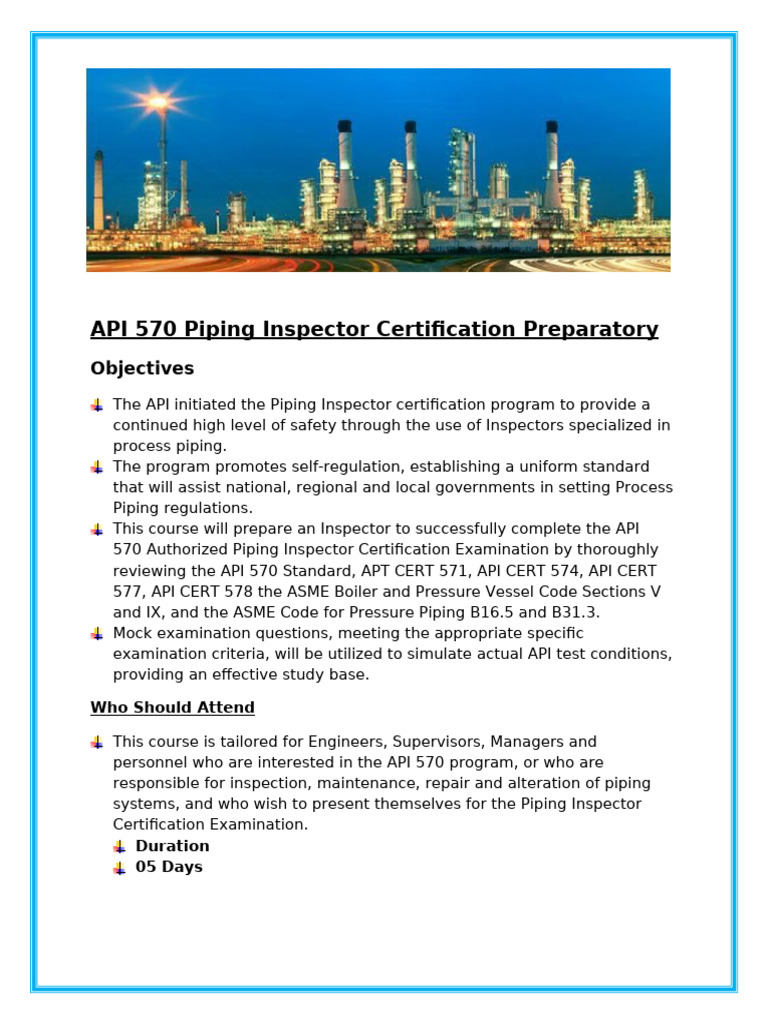 API 570 Piping Inspector Certification Preparatory

Objectives

The API initiated the Piping Inspector certification program to provide a continued high level of safety through the use of Inspectors specialized in process piping.

The program promotes self-regulation, establishing a uniform standard that will assist national, regional and local governments in setting Process Piping regulations.

This course will prepare an Inspector to successfully complete the API 570 Authorized Piping Inspector Certification Examination by thoroughly reviewing the API 570 Standard, APT CERT 571, API CERT 574, API CERT 577, API CERT 578 the ASME Boiler and Pressure Vessel Code Sections V and IX, and the ASME Code for Pressure Piping B16.5 and B31.3.

Mock examination questions, meeting the appropriate specific examination criteria, will be utilized to simulate actual API test conditions, providing an effective study base.

Who Should Attend

This course is tailored for Engineers, Supervisors, Managers and personnel who are interested in the API 570 program, or who are responsible for inspection, maintenance, repair and alteration of piping systems, and who wish to present themselves for the Piping Inspector Certification Examination.

Duration

05 Days